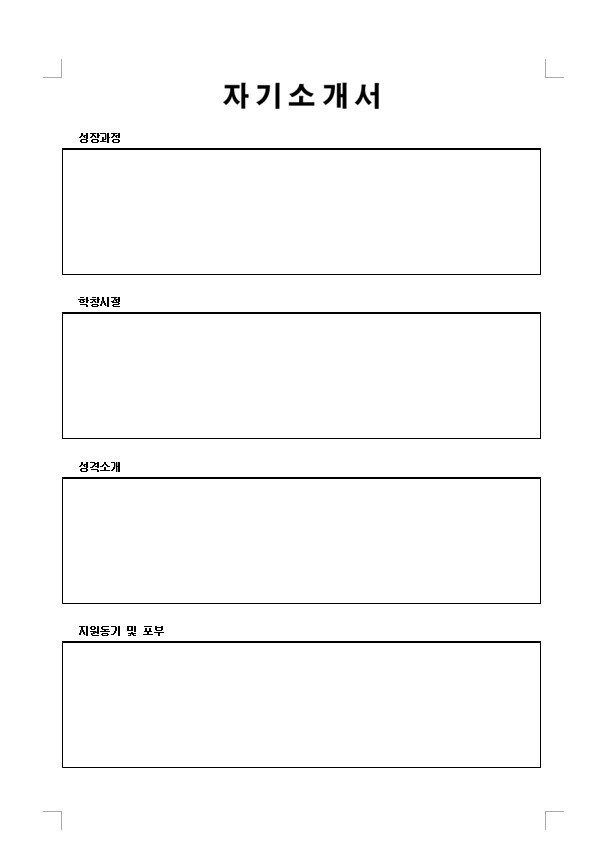 자기소개서

성장과정

학창시절

성격소개

지원동기 및 포부